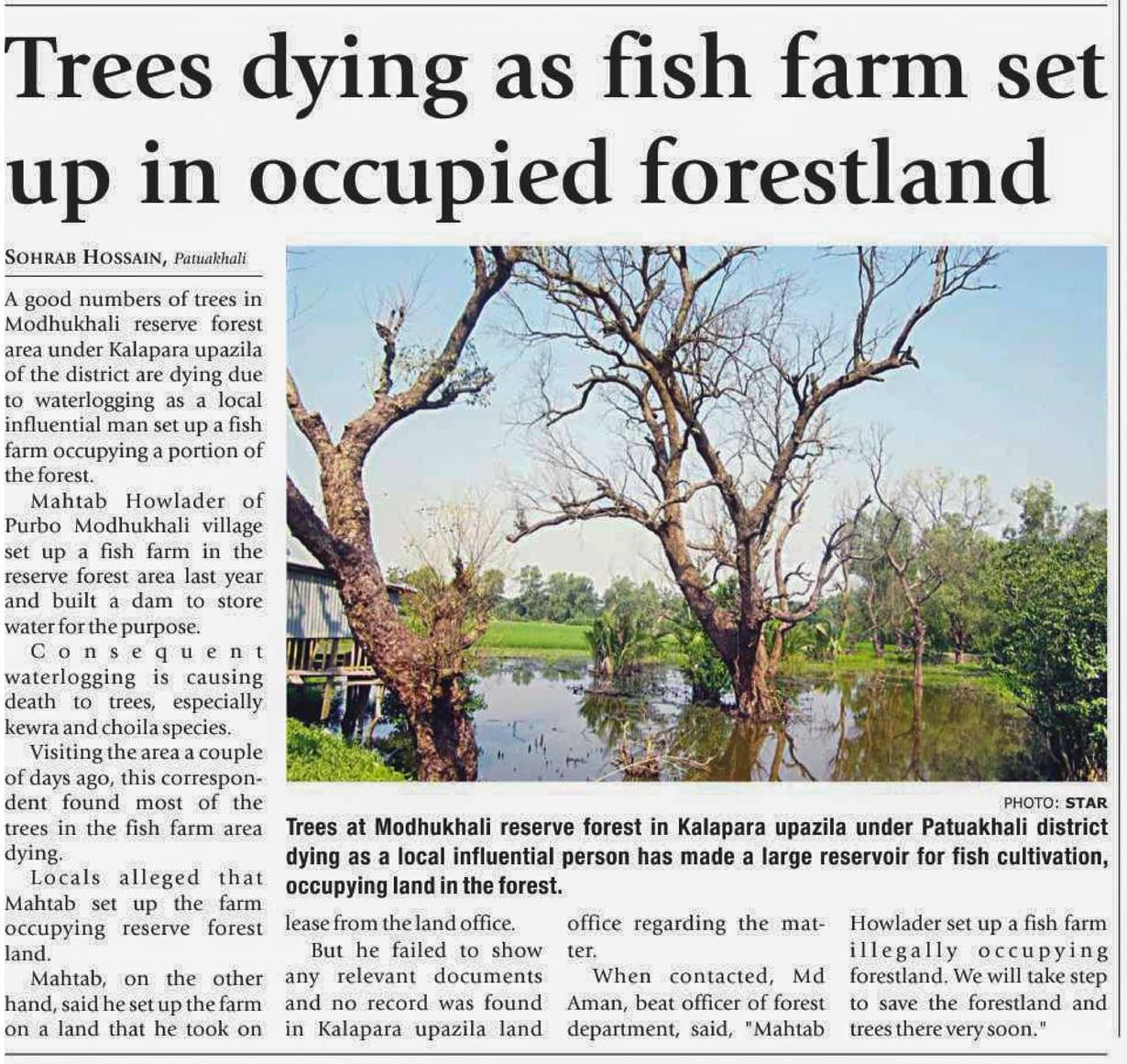 Trees dying as fish farm set up in occupied forestland

SOHRAB HOSSAIN, Patuakhali

A good numbers of trees in Modhukhali reserve forest area under Kalapara upazila of the district are dying due to waterlogging as a local influential man set up a fish farm occupying a portion of the forest.

Mahtab Howlader of Purbo Modhukhali village set up a fish farm in the reserve forest area last year and built a dam to store water for the purpose.

Consequent waterlogging is causing death to trees, especially kewra and choila species.

Visiting the area a couple of days ago, this correspondent found most of the trees in the fish farm area dying.

Locals alleged that Mahtab set up the farm occupying reserve forest land.

Mahtab, on the other hand, said he set up the farm on a land that he took on lease from the land office.

But he failed to show any relevant documents and no record was found in Kalapara upazila land office regarding the matter.

When contacted, Md Aman, beat officer of forest department, said, "Mahtab Howlader set up a fish farm illegally occupying forestland. We will take step to save the forestland and trees there very soon."

PHOTO: STAR

Trees at Modhukhali reserve forest in Kalapara upazila under Patuakhali district dying as a local influential person has made a large reservoir for fish cultivation, occupying land in the forest.